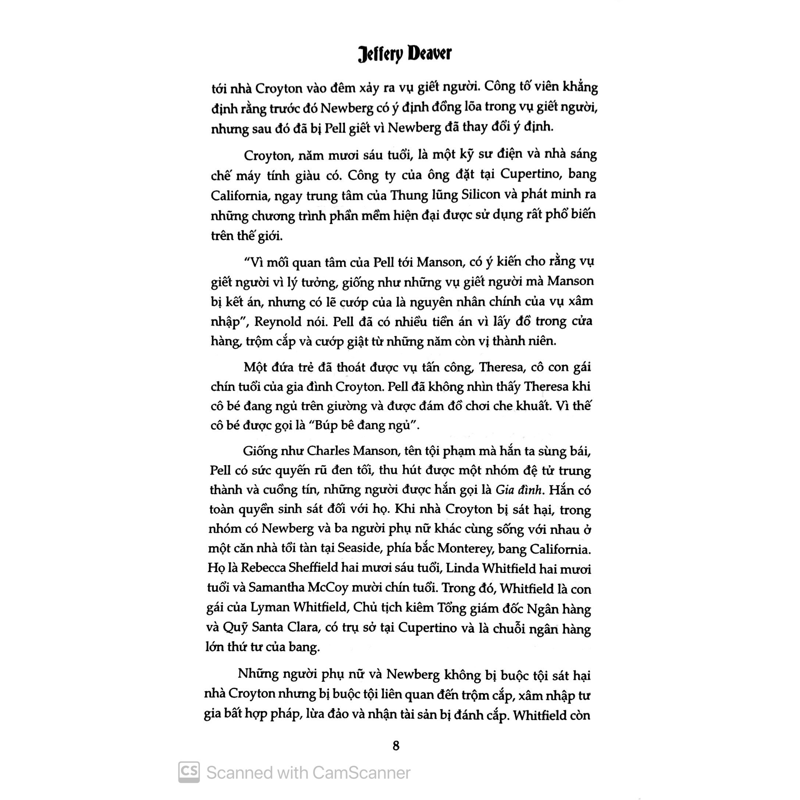 Jeffery Deaver

tới nhà Croyton vào đêm xảy ra vụ giết người. Công tố viên khẳng định rằng trước đó Newberg có ý định đồng lõa trong vụ giết người, nhưng sau đó đã bị Pell giết vì Newberg đã thay đổi ý định.

Croyton, năm mươi sáu tuổi, là một kỹ sư điện và nhà sáng chế máy tính giàu có. Công ty của ông đặt tại Cupertino, bang California, ngay trung tâm của Thung lũng Silicon và phát minh ra những chương trình phần mềm hiện đại được sử dụng rất phổ biến trên thế giới.

"Vì mối quan tâm của Pell tới Manson, có ý kiến cho rằng vụ giết người vì lý tưởng, giống như những vụ giết người mà Manson bị kết án, nhưng có lẽ cướp của là nguyên nhân chính của vụ xâm nhập", Reynold nói. Pell đã có nhiều tiền án vì lấy đồ trong cửa hàng, trộm cắp và cướp giật từ những năm còn vị thành niên.

Một đứa trẻ đã thoát được vụ tấn công, Theresa, cô con gái chín tuổi của gia đình Croyton. Pell đã không nhìn thấy Theresa khi cô bé đang ngủ trên giường và được đám đồ chơi che khuất. Vì thế cô bé được gọi là "Búp bê đang ngủ".

Giống như Charles Manson, tên tội phạm mà hắn ta sùng bái, Pell có sức quyến rũ đen tối, thu hút được một nhóm đệ tử trung thành và cuồng tín, những người được hắn gọi là Gia đình. Hắn có toàn quyền sinh sát đối với họ. Khi nhà Croyton bị sát hại, trong nhóm có Newberg và ba người phụ nữ khác cùng sống với nhau ở một căn nhà tồi tàn tại Seaside, phía bắc Monterey, bang California. Họ là Rebecca Sheffield hai mươi sáu tuổi, Linda Whitfield hai mươi tuổi và Samantha McCoy mười chín tuổi. Trong đó, Whitfield là con gái của Lyman Whitfield, Chủ tịch kiêm Tổng giám đốc Ngân hàng và Quỹ Santa Clara, có trụ sở tại Cupertino và là chuỗi ngân hàng lớn thứ tư của bang.

Những người phụ nữ và Newberg không bị buộc tội sát hại nhà Croyton nhưng bị buộc tội liên quan đến trộm cắp, xâm nhập tư gia bất hợp pháp, lừa đảo và nhận tài sản bị đánh cắp. Whitfield còn

8

CS Scanned with CamScanner